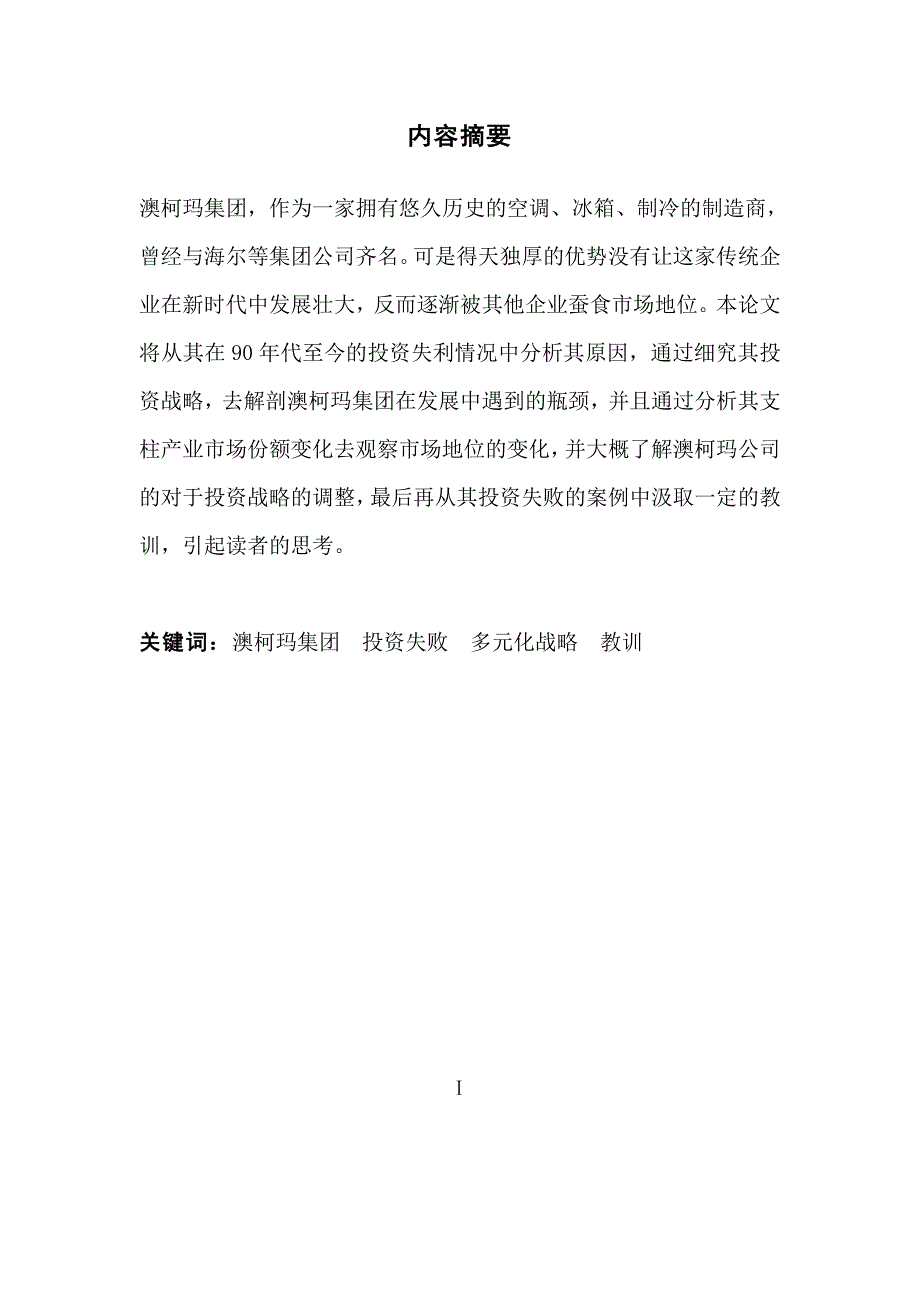 内容摘要

澳柯玛集团，作为一家拥有悠久历史的空调、冰箱、制冷的制造商，曾经与海尔等集团公司齐名。可是得天独厚的优势没有让这家传统企业在新时代中发展壮大，反而逐渐被其他企业蚕食市场地位。本论文将从其在 90 年代至今的投资失利情况中分析其原因，通过细究其投资战略，去解剖澳柯玛集团在发展中遇到的瓶颈，并且通过分析其支柱产业市场份额变化去观察市场地位的变化，并大概了解澳柯玛公司的对于投资战略的调整，最后再从其投资失败的案例中汲取一定的教训，引起读者的思考。

关键词：澳柯玛集团　投资失败　多元化战略　教训

I